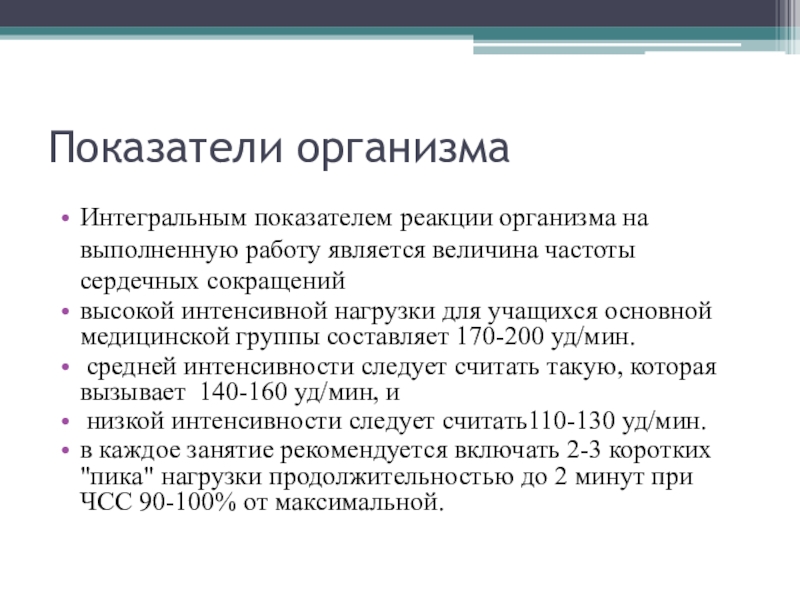 Показатели организма

• Интегральным показателем реакции организма на выполненную работу является величина частоты сердечных сокращений
• высокой интенсивной нагрузки для учащихся основной медицинской группы составляет 170-200 уд/мин.
• средней интенсивности следует считать такую, которая вызывает 140-160 уд/мин, и
• низкой интенсивности следует считать110-130 уд/мин.
• в каждое занятие рекомендуется включать 2-3 коротких "пика" нагрузки продолжительностью до 2 минут при ЧСС 90-100% от максимальной.